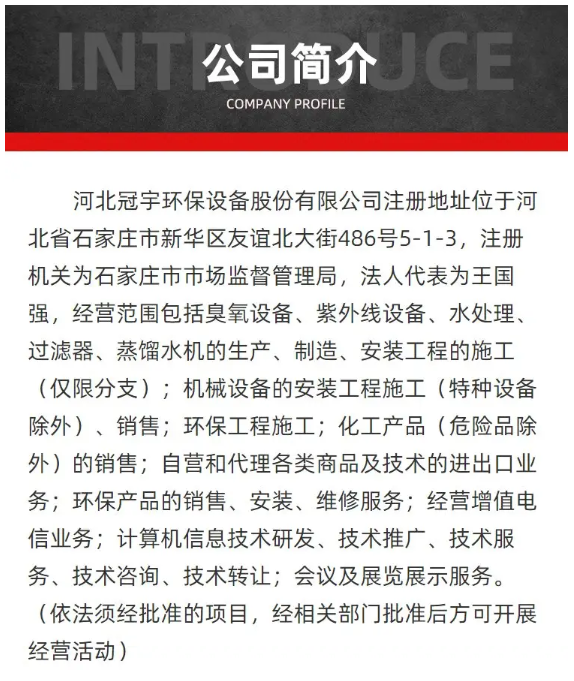 INTRODUCE
公司简介
COMPANY PROFILE

河北冠宇环保设备股份有限公司注册地址位于河北省石家庄市新华区友谊北大街486号5-1-3，注册机关为石家庄市市场监督管理局，法人代表为王国强，经营范围包括臭氧设备、紫外线设备、水处理、过滤器、蒸馏水机的生产、制造、安装工程的施工（仅限分支）；机械设备的安装工程施工（特种设备除外）、销售；环保工程施工；化工产品（危险品除外）的销售；自营和代理各类商品及技术的进出口业务；环保产品的销售、安装、维修服务；经营增值电信业务；计算机信息技术研发、技术推广、技术服务、技术咨询、技术转让；会议及展览展示服务。（依法须经批准的项目，经相关部门批准后方可开展经营活动）